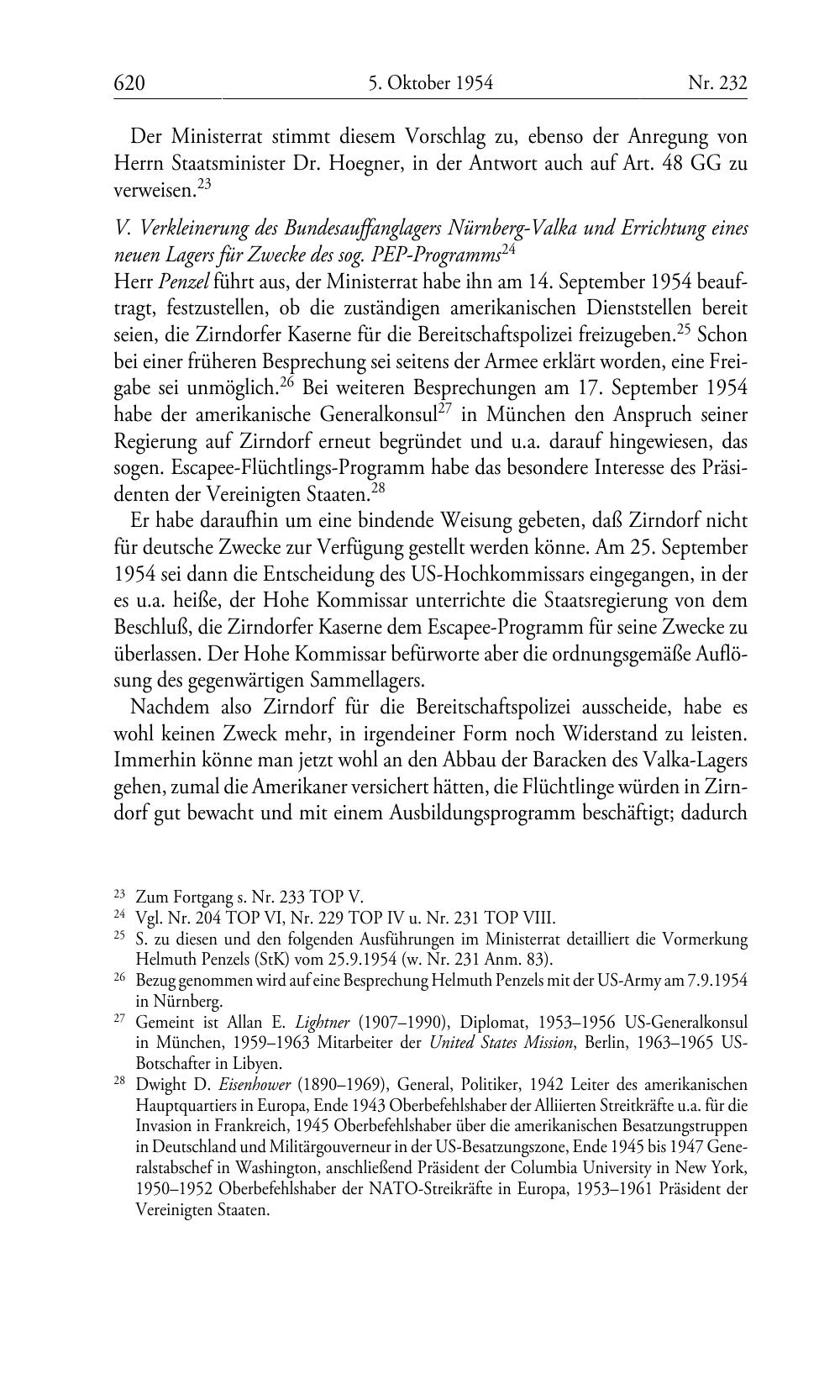 620 5. Oktober 1954 Nr. 232

Der Ministerrat stimmt diesem Vorschlag zu, ebenso der Anregung von Herrn Staatsminister Dr. Hoegner, in der Antwort auch auf Art. 48 GG zu verweisen.$^{23}$

V. Verkleinerung des Bundesauffanglagers Nürnberg-Valka und Errichtung eines neuen Lagers für Zwecke des sog. PEP-Programms$^{24}$
Herr Penzel führt aus, der Ministerrat habe ihn am 14. September 1954 beauftragt, festzustellen, ob die zuständigen amerikanischen Dienststellen bereit seien, die Zirndorfer Kaserne für die Bereitschaftspolizei freizugeben.$^{25}$ Schon bei einer früheren Besprechung sei seitens der Armee erklärt worden, eine Freigabe sei unmöglich.$^{26}$ Bei weiteren Besprechungen am 17. September 1954 habe der amerikanische Generalkonsul$^{27}$ in München den Anspruch seiner Regierung auf Zirndorf erneut begründet und u.a. darauf hingewiesen, das sogen. Escapee-Flüchtlings-Programm habe das besondere Interesse des Präsidenten der Vereinigten Staaten.$^{28}$

Er habe daraufhin um eine bindende Weisung gebeten, daß Zirndorf nicht für deutsche Zwecke zur Verfügung gestellt werden könne. Am 25. September 1954 sei dann die Entscheidung des US-Hochkommissars eingegangen, in der es u.a. heiße, der Hohe Kommissar unterrichte die Staatsregierung von dem Beschluß, die Zirndorfer Kaserne dem Escapee-Programm für seine Zwecke zu überlassen. Der Hohe Kommissar befürworte aber die ordnungsgemäße Auflösung des gegenwärtigen Sammellagers.

Nachdem also Zirndorf für die Bereitschaftspolizei ausscheide, habe es wohl keinen Zweck mehr, in irgendeiner Form noch Widerstand zu leisten. Immerhin könne man jetzt wohl an den Abbau der Baracken des Valka-Lagers gehen, zumal die Amerikaner versichert hätten, die Flüchtlinge würden in Zirndorf gut bewacht und mit einem Ausbildungsprogramm beschäftigt; dadurch

$^{23}$ Zum Fortgang s. Nr. 233 TOP V.
$^{24}$ Vgl. Nr. 204 TOP VI, Nr. 229 TOP IV u. Nr. 231 TOP VIII.
$^{25}$ S. zu diesen und den folgenden Ausführungen im Ministerrat detailliert die Vormerkung Helmuth Penzels (StK) vom 25.9.1954 (w. Nr. 231 Anm. 83).
$^{26}$ Bezug genommen wird auf eine Besprechung Helmuth Penzels mit der US-Army am 7.9.1954 in Nürnberg.
$^{27}$ Gemeint ist Allan E. Lightner (1907–1990), Diplomat, 1953–1956 US-Generalkonsul in München, 1959–1963 Mitarbeiter der United States Mission, Berlin, 1963–1965 US-Botschafter in Libyen.
$^{28}$ Dwight D. Eisenhower (1890–1969), General, Politiker, 1942 Leiter des amerikanischen Hauptquartiers in Europa, Ende 1943 Oberbefehlshaber der Alliierten Streitkräfte u.a. für die Invasion in Frankreich, 1945 Oberbefehlshaber über die amerikanischen Besatzungstruppen in Deutschland und Militärgouverneur in der US-Besatzungszone, Ende 1945 bis 1947 Generalstabschef in Washington, anschließend Präsident der Columbia University in New York, 1950–1952 Oberbefehlshaber der NATO-Streikräfte in Europa, 1953–1961 Präsident der Vereinigten Staaten.